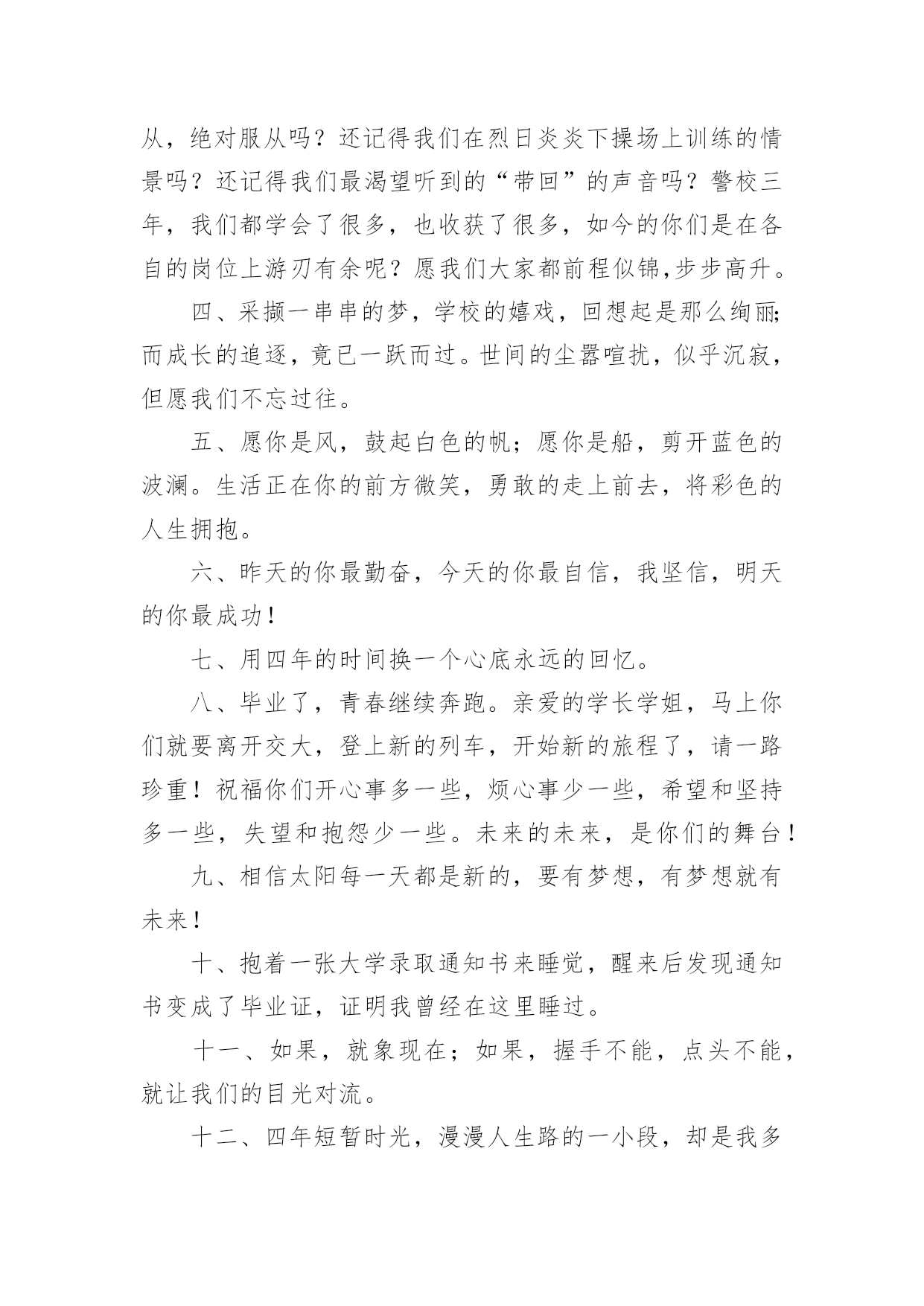 从，绝对服从吗？还记得我们在烈日炎炎下操场上训练的情景吗？还记得我们最渴望听到的“带回”的声音吗？警校三年，我们都学会了很多，也收获了很多，如今的你们是在各自的岗位上游刃有余呢？愿我们大家都前程似锦,步步高升。

四、采撷一串串的梦，学校的嬉戏，回想起是那么绚丽;而成长的追逐，竟已一跃而过。世间的尘嚣喧扰，似乎沉寂，但愿我们不忘过往。

五、愿你是风，鼓起白色的帆；愿你是船，剪开蓝色的波澜。生活正在你的前方微笑，勇敢的走上前去，将彩色的人生拥抱。

六、昨天的你最勤奋，今天的你最自信，我坚信，明天的你最成功！

七、用四年的时间换一个心底永远的回忆。

八、毕业了，青春继续奔跑。亲爱的学长学姐，马上你们就要离开交大，登上新的列车，开始新的旅程了，请一路珍重！祝福你们开心事多一些，烦心事少一些，希望和坚持多一些，失望和抱怨少一些。未来的未来，是你们的舞台！

九、相信太阳每一天都是新的，要有梦想，有梦想就有未来！

十、抱着一张大学录取通知书来睡觉，醒来后发现通知书变成了毕业证，证明我曾经在这里睡过。

十一、如果，就象现在；如果，握手不能，点头不能，就让我们的目光对流。

十二、四年短暂时光，漫漫人生路的一小段，却是我多